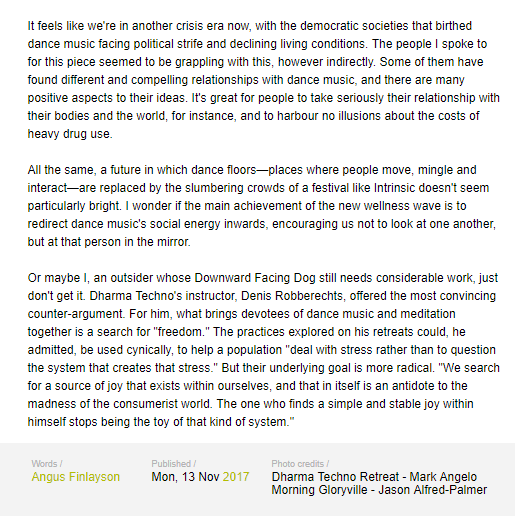 It feels like we're in another crisis era now, with the democratic societies that birthed dance music facing political strife and declining living conditions. The people I spoke to for this piece seemed to be grappling with this, however indirectly. Some of them have found different and compelling relationships with dance music, and there are many positive aspects to their ideas. It's great for people to take seriously their relationship with their bodies and the world, for instance, and to harbour no illusions about the costs of heavy drug use.

All the same, a future in which dance floors—places where people move, mingle and interact—are replaced by the slumbering crowds of a festival like Intrinsic doesn't seem particularly bright. I wonder if the main achievement of the new wellness wave is to redirect dance music's social energy inwards, encouraging us not to look at one another, but at that person in the mirror.

Or maybe I, an outsider whose Downward Facing Dog still needs considerable work, just don't get it. Dharma Techno's instructor, Denis Robberechts, offered the most convincing counter-argument. For him, what brings devotees of dance music and meditation together is a search for "freedom." The practices explored on his retreats could, he admitted, be used cynically, to help a population "deal with stress rather than to question the system that creates that stress." But their underlying goal is more radical. "We search for a source of joy that exists within ourselves, and that in itself is an antidote to the madness of the consumerist world. The one who finds a simple and stable joy within himself stops being the toy of that kind of system."

Words /
Angus Finlayson

Published /
Mon, 13 Nov 2017

Photo credits /
Dharma Techno Retreat - Mark Angelo
Morning Gloryville - Jason Alfred-Palmer